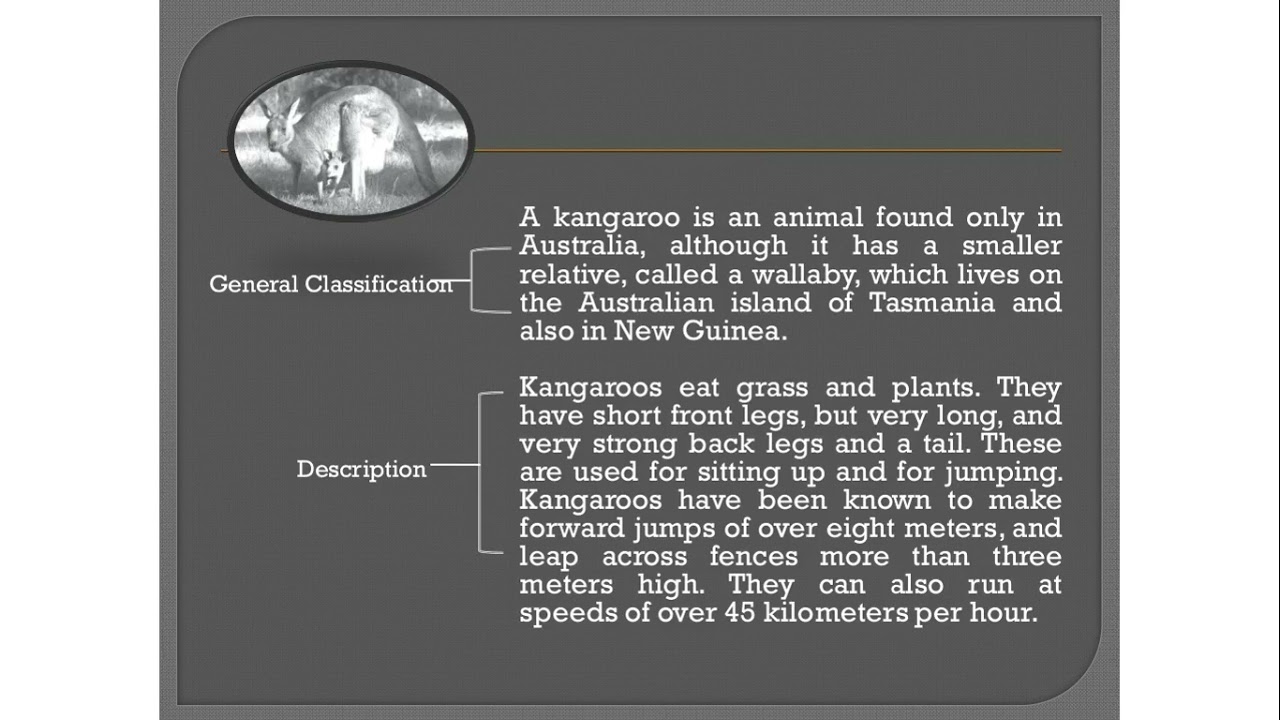 General Classification

A kangaroo is an animal found only in Australia, although it has a smaller relative, called a wallaby, which lives on the Australian island of Tasmania and also in New Guinea.

Description

Kangaroos eat grass and plants. They have short front legs, but very long, and very strong back legs and a tail. These are used for sitting up and for jumping. Kangaroos have been known to make forward jumps of over eight meters, and leap across fences more than three meters high. They can also run at speeds of over 45 kilometers per hour.